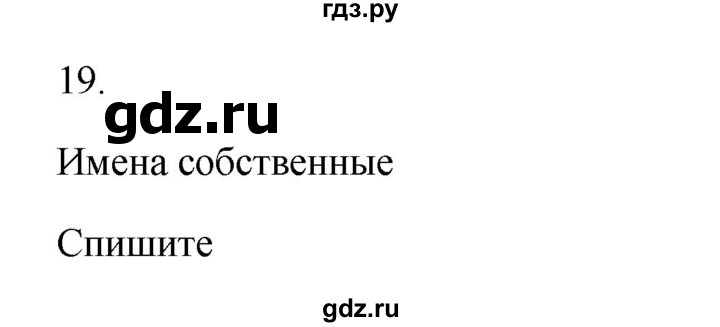 гдз.ру

19.

gdz.ru

Имена собственные

Спишите

gdz.ru